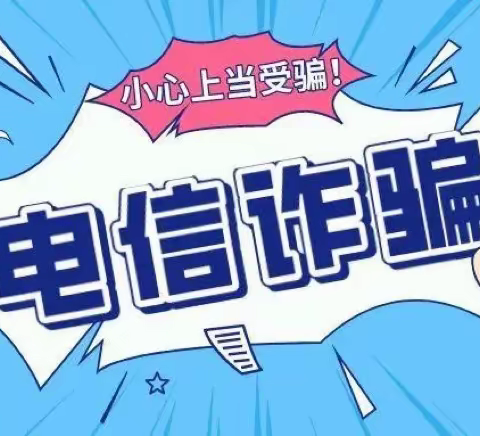 小心上当受骗！

电信诈骗